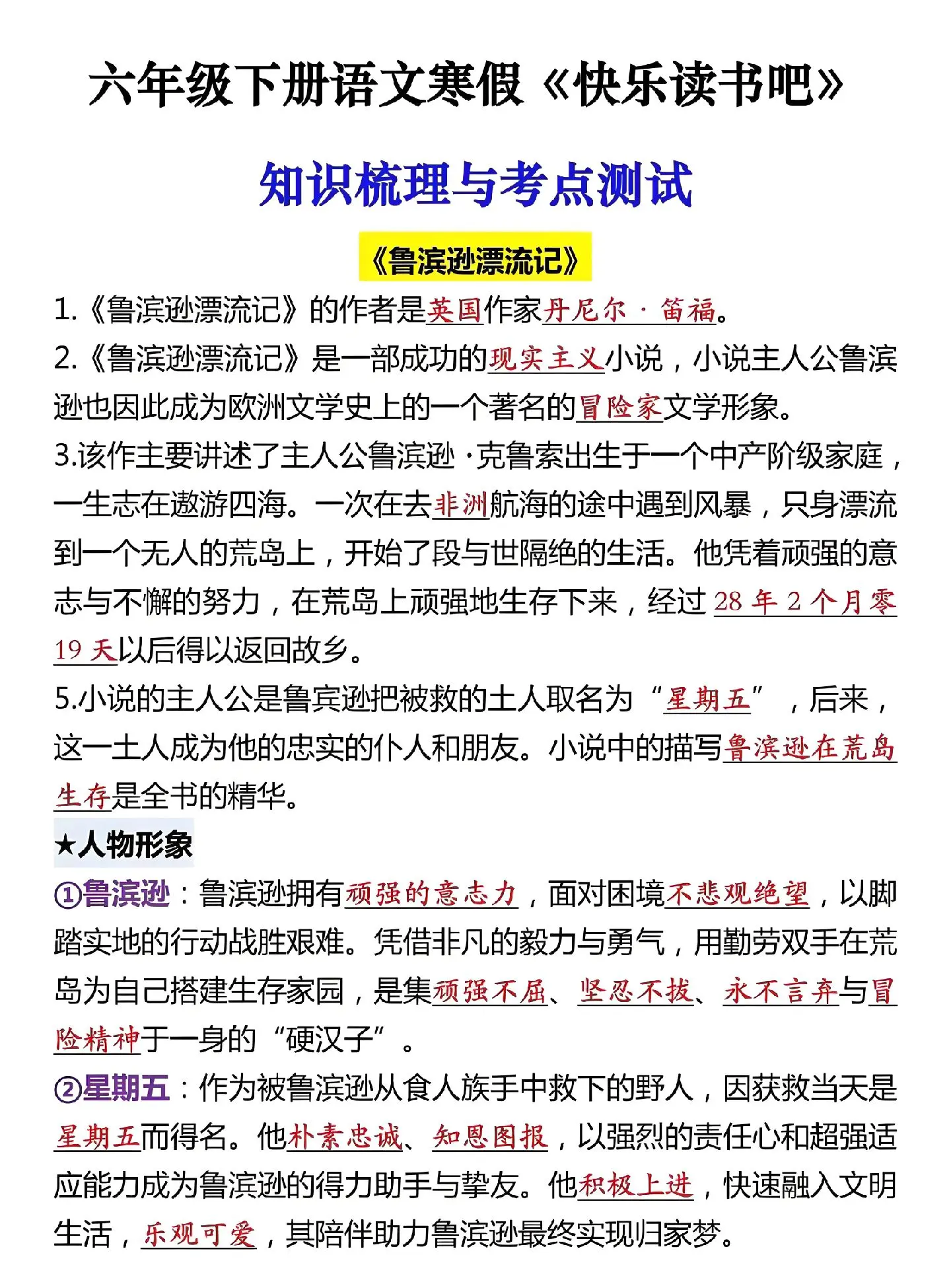 六年级下册语文寒假《快乐读书吧》

知识梳理与考点测试

《鲁滨逊漂流记》

1.《鲁滨逊漂流记》的作者是英国作家丹尼尔·笛福。

2.《鲁滨逊漂流记》是一部成功的现实主义小说，小说主人公鲁滨逊也因此成为欧洲文学史上的一个著名的冒险家文学形象。

3.该作主要讲述了主人公鲁滨逊·克鲁索出生于一个中产阶级家庭，一生志在遨游四海。一次在去非洲航海的途中遇到风暴，只身漂流到一个无人的荒岛上，开始了段与世隔绝的生活。他凭着顽强的意志与不懈的努力，在荒岛上顽强地生存下来，经过28年2个月零19天以后得以返回故乡。

5.小说的主人公是鲁宾逊把被救的土人取名为“星期五”，后来，这一土人成为他的忠实的仆人和朋友。小说中的描写鲁滨逊在荒岛生存是全书的精华。

★人物形象

①鲁滨逊：鲁滨逊拥有顽强的意志力，面对困境不悲观绝望，以脚踏实地的行动战胜艰难。凭借非凡的毅力与勇气，用勤劳双手在荒岛为自己搭建生存家园，是集顽强不屈、坚忍不拔、永不言弃与冒险精神于一身的“硬汉子”。

②星期五：作为被鲁滨逊从食人族手中救下的野人，因获救当天是星期五而得名。他朴素忠诚、知恩图报，以强烈的责任心和超强适应能力成为鲁滨逊的得力助手与挚友。他积极上进，快速融入文明生活，乐观可爱，其陪伴助力鲁滨逊最终实现归家梦。